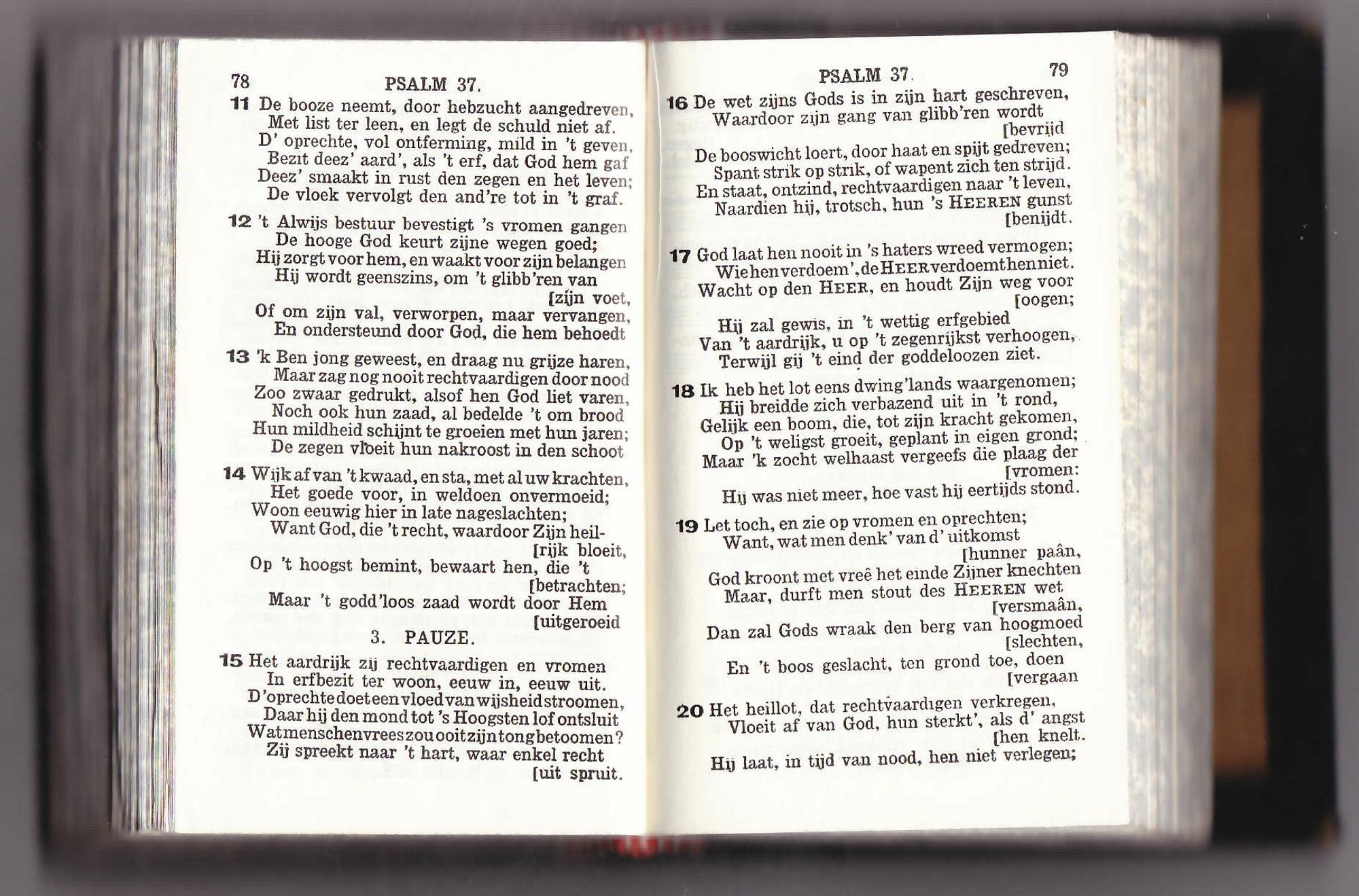 78 PSALM 37.

11 De booze neemt, door hebzucht aangedreven, Met list ter leen, en legt de schuld niet af. D' oprechte, vol ontferming, mild in 't geven, Bezit deez' aard', als 't erf, dat God hem gaf Deez' smaakt in rust den zegen en het leven; De vloek vervolgt den and're tot in 't graf.

12 't Alwijs bestuur bevestigt 's vromen gangen De hooge God keurt zijne wegen goed; Hij zorgt voor hem, en waakt voor zijn belangen Hij wordt geenszins, om 't glibb'ren van [zijn voet, Of om zijn val, verworpen, maar vervangen, En ondersteund door God, die hem behoedt

13 'k Ben jong geweest, en draag nu grijze haren, Maar zag nog nooit rechtvaardigen door nood Zoo zwaar gedrukt, alsof hen God liet varen, Noch ook hun zaad, al bedelde 't om brood Hun mildheid schijnt te groeien met hun jaren; De zegen vloeit hun nakroost in den schoot

14 Wijk af van 't kwaad, en sta, met al uw krachten, Het goede voor, in weldoen onvermoeid; Woon eeuwig hier in late nageslachten; Want God, die 't recht, waardoor Zijn heil- [rijk bloeit, Op 't hoogst bemint, bewaart hen, die 't [betrachten; Maar 't godd'loos zaad wordt door Hem [uitgeroeid

3. PAUZE.

15 Het aardrijk zij rechtvaardigen en vromen In erfbezit ter woon, eeuw in, eeuw uit. D'oprechte doet een vloed van wijsheid stroomen, Daar hij den mond tot 's Hoogsten lof ontsluit Wat menschenvrees zou ooit zijn tong betoomen? Zij spreekt naar 't hart, waar enkel recht [uit spruit.

PSALM 37. 79

16 De wet zijns Gods is in zijn hart geschreven, Waardoor zijn gang van glibb'ren wordt [bevrijd De booswicht loert, door haat en spijt gedreven; Spant strik op strik, of wapent zich ten strijd. En staat, ontzind, rechtvaardigen naar 't leven, Naardien hij, trotsch, hun 's HEEREN gunst [benijdt.

17 God laat hen nooit in 's haters wreed vermogen; Wie hen verdoem', de HEER verdoemt hen niet. Wacht op den HEER, en houdt Zijn weg voor [oogen; Hij zal gewis, in 't wettig erfgebied Van 't aardrijk, u op 't zegenrijkst verhoogen, Terwijl gij 't eind der goddeloozen ziet.

18 Ik heb het lot eens dwing'lands waargenomen; Hij breidde zich verbazend uit in 't rond, Gelijk een boom, die, tot zijn kracht gekomen, Op 't weligst groeit, geplant in eigen grond; Maar 'k zocht welhaast vergeefs die plaag der [vromen: Hij was niet meer, hoe vast hij eertijds stond.

19 Let toch, en zie op vromen en oprechten; Want, wat men denk' van d' uitkomst [hunner paân, God kroont met vreê het einde Zijner knechten Maar, durft men stout des HEEREN wet [versmaân, Dan zal Gods wraak den berg van hoogmoed [slechten, En 't boos geslacht, ten grond toe, doen [vergaan

20 Het heillot, dat rechtvaardigen verkregen, Vloeit af van God, hun sterkt', als d' angst [hen knelt. Hij laat, in tijd van nood, hen niet verlegen;